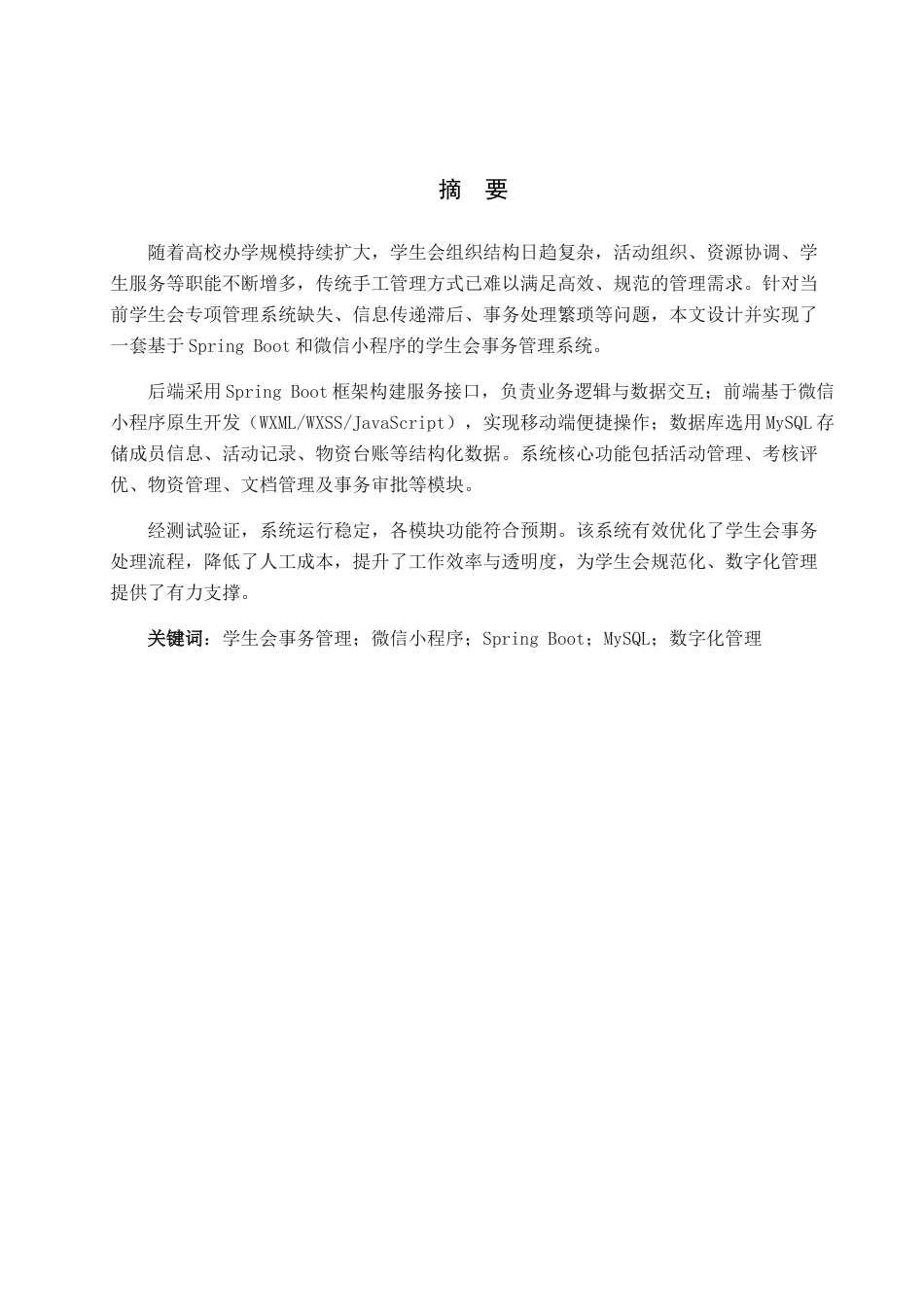 摘 要

随着高校办学规模持续扩大，学生会组织结构日趋复杂，活动组织、资源协调、学生服务等职能不断增多，传统手工管理方式已难以满足高效、规范的管理需求。针对当前学生会专项管理系统缺失、信息传递滞后、事务处理繁琐等问题，本文设计并实现了一套基于Spring Boot和微信小程序的学生会事务管理系统。

后端采用Spring Boot框架构建服务接口，负责业务逻辑与数据交互；前端基于微信小程序原生开发（WXML/WXSS/JavaScript），实现移动端便捷操作；数据库选用MySQL存储成员信息、活动记录、物资台账等结构化数据。系统核心功能包括活动管理、考核评优、物资管理、文档管理及事务审批等模块。

经测试验证，系统运行稳定，各模块功能符合预期。该系统有效优化了学生会事务处理流程，降低了人工成本，提升了工作效率与透明度，为学生会规范化、数字化管理提供了有力支撑。

关键词：学生会事务管理；微信小程序；Spring Boot；MySQL；数字化管理